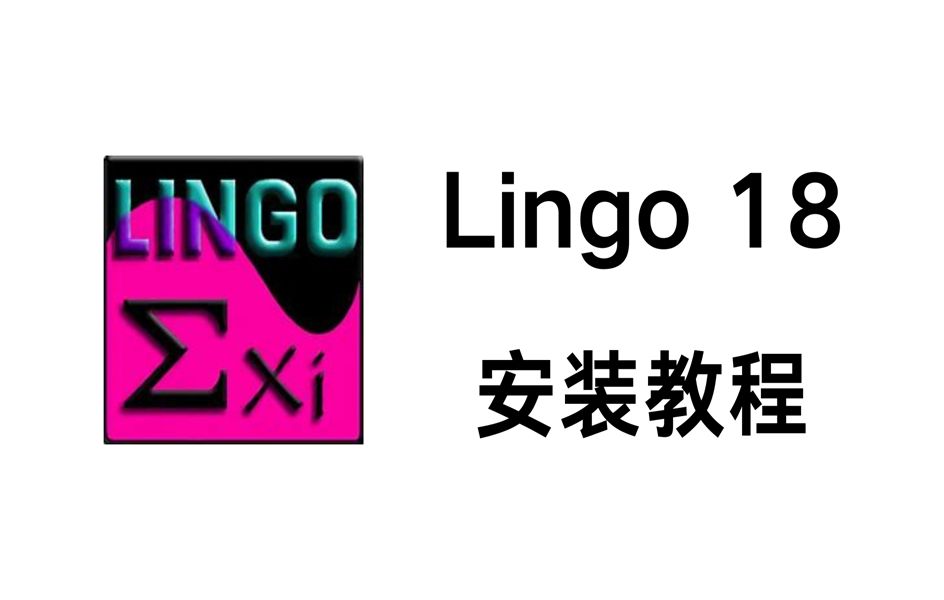 LINGO

$\Sigma x_i$

Lingo 18

安装教程